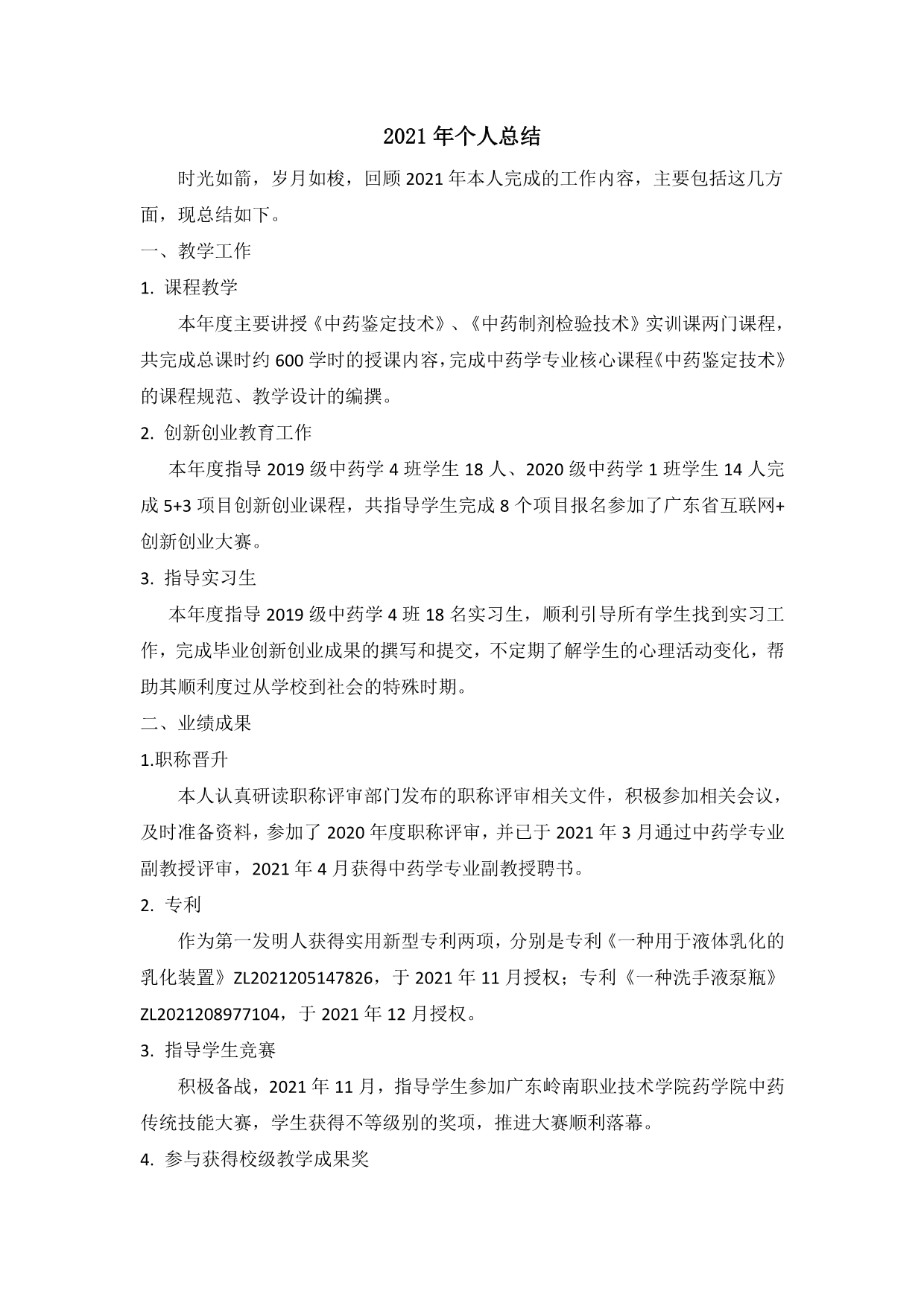 2021 年个人总结

时光如箭，岁月如梭，回顾 2021 年本人完成的工作内容，主要包括这几方面，现总结如下。

一、教学工作

1. 课程教学

本年度主要讲授《中药鉴定技术》、《中药制剂检验技术》实训课两门课程，共完成总课时约 600 学时的授课内容，完成中药学专业核心课程《中药鉴定技术》的课程规范、教学设计的编撰。

2. 创新创业教育工作

本年度指导 2019 级中药学 4 班学生 18 人、2020 级中药学 1 班学生 14 人完成 5+3 项目创新创业课程，共指导学生完成 8 个项目报名参加了广东省互联网+创新创业大赛。

3. 指导实习生

本年度指导 2019 级中药学 4 班 18 名实习生，顺利引导所有学生找到实习工作，完成毕业创新创业成果的撰写和提交，不定期了解学生的心理活动变化，帮助其顺利度过从学校到社会的特殊时期。

二、业绩成果

1.职称晋升

本人认真研读职称评审部门发布的职称评审相关文件，积极参加相关会议，及时准备资料，参加了 2020 年度职称评审，并已于 2021 年 3 月通过中药学专业副教授评审，2021 年 4 月获得中药学专业副教授聘书。

2. 专利

作为第一发明人获得实用新型专利两项，分别是专利《一种用于液体乳化的乳化装置》ZL2021205147826，于 2021 年 11 月授权；专利《一种洗手液泵瓶》ZL2021208977104，于 2021 年 12 月授权。

3. 指导学生竞赛

积极备战，2021 年 11 月，指导学生参加广东岭南职业技术学院药学院中药传统技能大赛，学生获得不等级别的奖项，推进大赛顺利落幕。

4. 参与获得校级教学成果奖